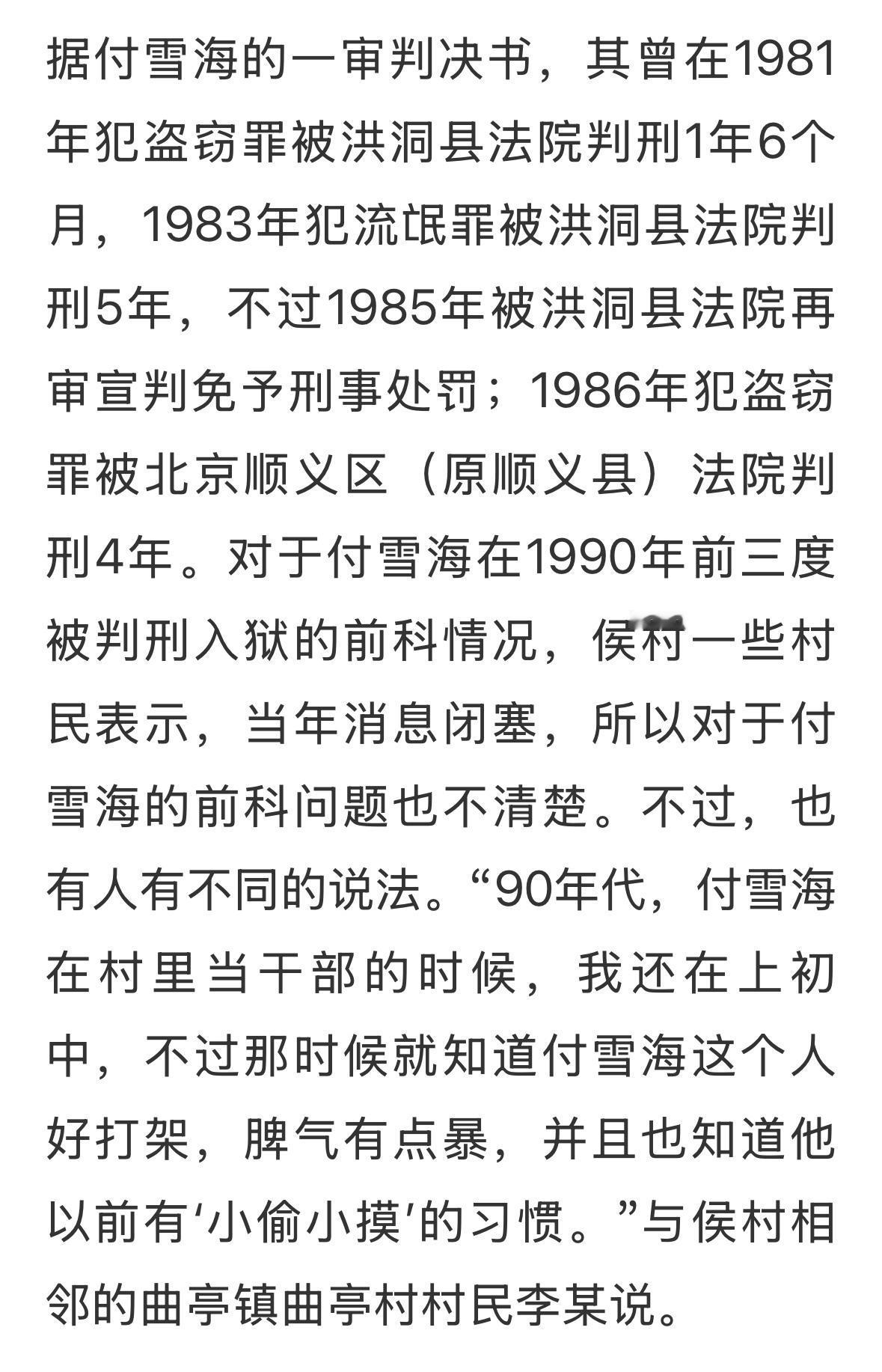 据付雪海的一审判决书，其曾在1981年犯盗窃罪被洪洞县法院判刑1年6个月，1983年犯流氓罪被洪洞县法院判刑5年，不过1985年被洪洞县法院再审宣判免予刑事处罚；1986年犯盗窃罪被北京顺义区（原顺义县）法院判刑4年。对于付雪海在1990年前三度被判刑入狱的前科情况，侯村一些村民表示，当年消息闭塞，所以对于付雪海的前科问题也不清楚。不过，也有人有不同的说法。“90年代，付雪海在村里当干部的时候，我还在上初中，不过那时候就知道付雪海这个人好打架，脾气有点暴，并且也知道他以前有‘小偷小摸’的习惯。”与侯村相邻的曲亭镇曲亭村村民李某说。